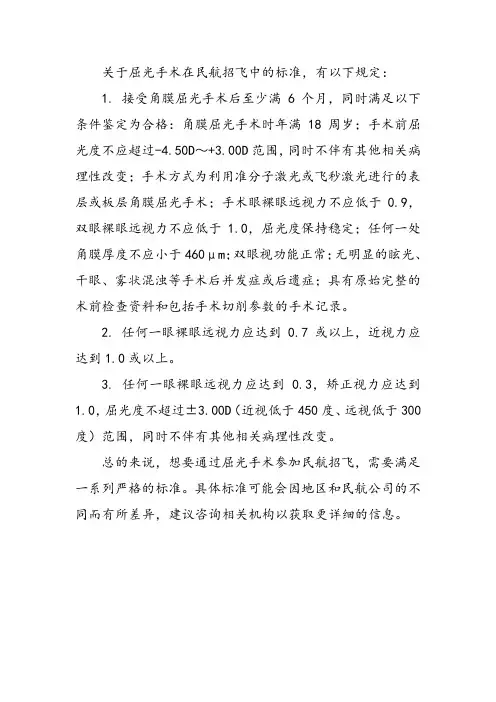 关于屈光手术在民航招飞中的标准，有以下规定：

1. 接受角膜屈光手术后至少满 6 个月，同时满足以下条件鉴定为合格：角膜屈光手术时年满 18 周岁；手术前屈光度不应超过-4.50D～+3.00D 范围，同时不伴有其他相关病理性改变；手术方式为利用准分子激光或飞秒激光进行的表层或板层角膜屈光手术；手术眼裸眼远视力不应低于 0.9，双眼裸眼远视力不应低于 1.0，屈光度保持稳定；任何一处角膜厚度不应小于 460μm；双眼视功能正常；无明显的眩光、干眼、雾状混浊等手术后并发症或后遗症；具有原始完整的术前检查资料和包括手术切削参数的手术记录。

2. 任何一眼裸眼远视力应达到 0.7 或以上，近视力应达到 1.0 或以上。

3. 任何一眼裸眼远视力应达到 0.3，矫正视力应达到 1.0，屈光度不超过±3.00D（近视低于 450 度、远视低于 300 度）范围，同时不伴有其他相关病理性改变。

总的来说，想要通过屈光手术参加民航招飞，需要满足一系列严格的标准。具体标准可能会因地区和民航公司的不同而有所差异，建议咨询相关机构以获取更详细的信息。